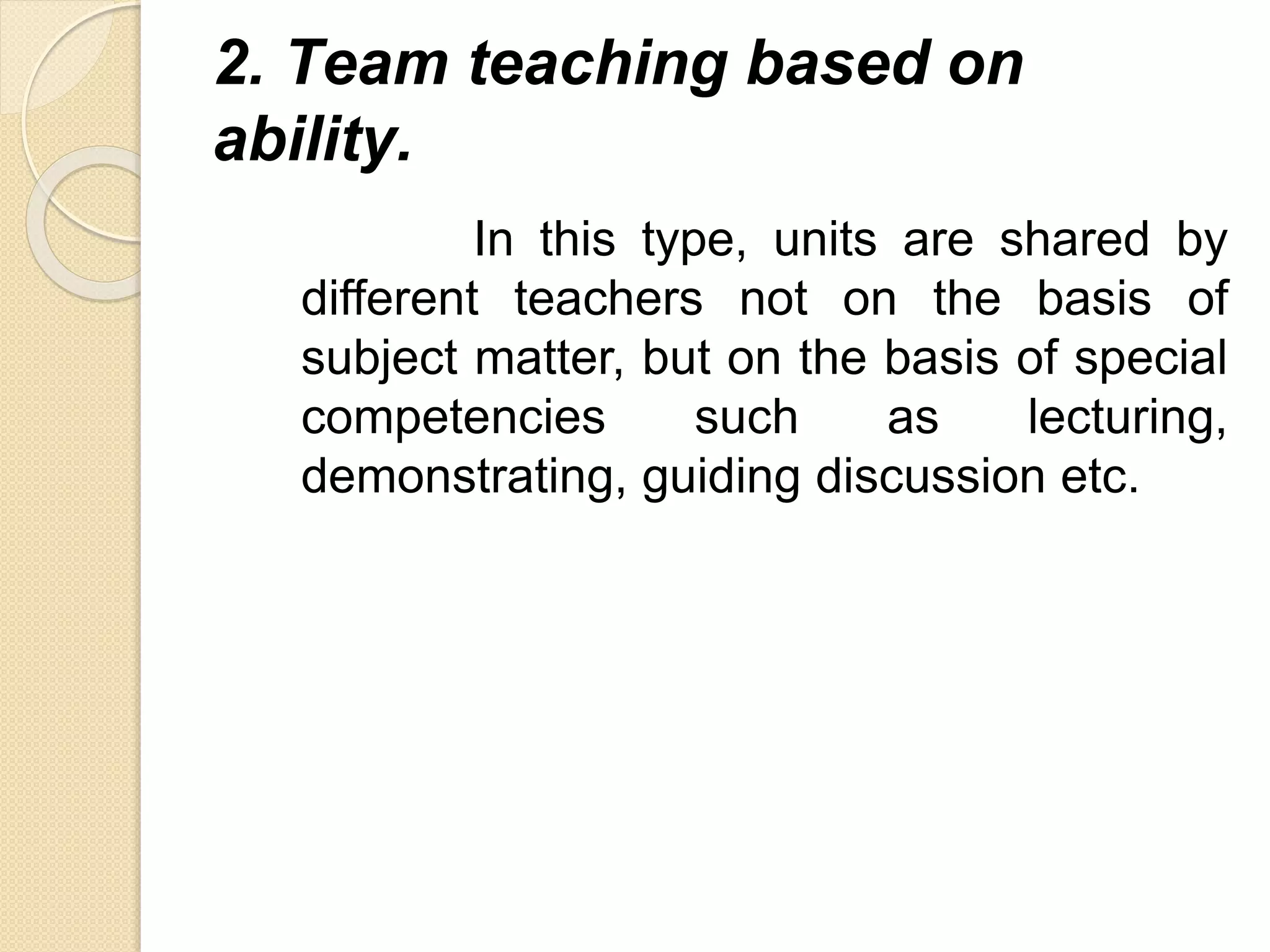 2. Team teaching based on ability.

In this type, units are shared by different teachers not on the basis of subject matter, but on the basis of special competencies such as lecturing, demonstrating, guiding discussion etc.